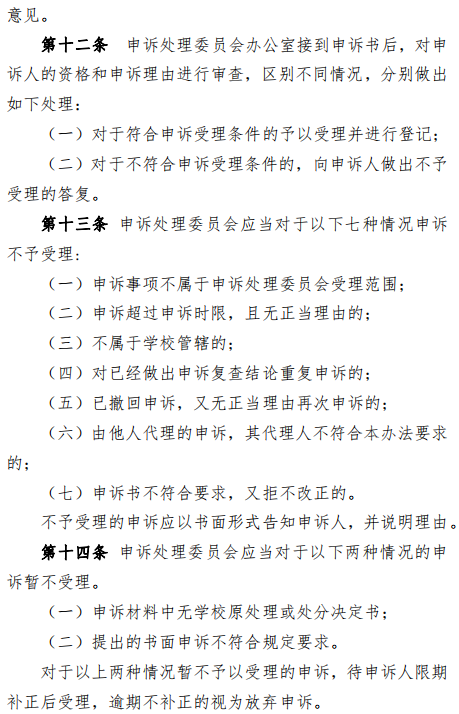 意见。

第十二条　申诉处理委员会办公室接到申诉书后，对申诉人的资格和申诉理由进行审查，区别不同情况，分别做出如下处理：

（一）对于符合申诉受理条件的予以受理并进行登记；

（二）对于不符合申诉受理条件的，向申诉人做出不予受理的答复。

第十三条　申诉处理委员会应当对于以下七种情况申诉不予受理：

（一）申诉事项不属于申诉处理委员会受理范围；

（二）申诉超过申诉时限，且无正当理由的；

（三）不属于学校管辖的；

（四）对已经做出申诉复查结论重复申诉的；

（五）已撤回申诉，又无正当理由再次申诉的；

（六）由他人代理的申诉，其代理人不符合本办法要求的；

（七）申诉书不符合要求，又拒不改正的。

不予受理的申诉应以书面形式告知申诉人，并说明理由。

第十四条　申诉处理委员会应当对于以下两种情况的申诉暂不受理。

（一）申诉材料中无学校原处理或处分决定书；

（二）提出的书面申诉不符合规定要求。

对于以上两种情况暂不予以受理的申诉，待申诉人限期补正后受理，逾期不补正的视为放弃申诉。